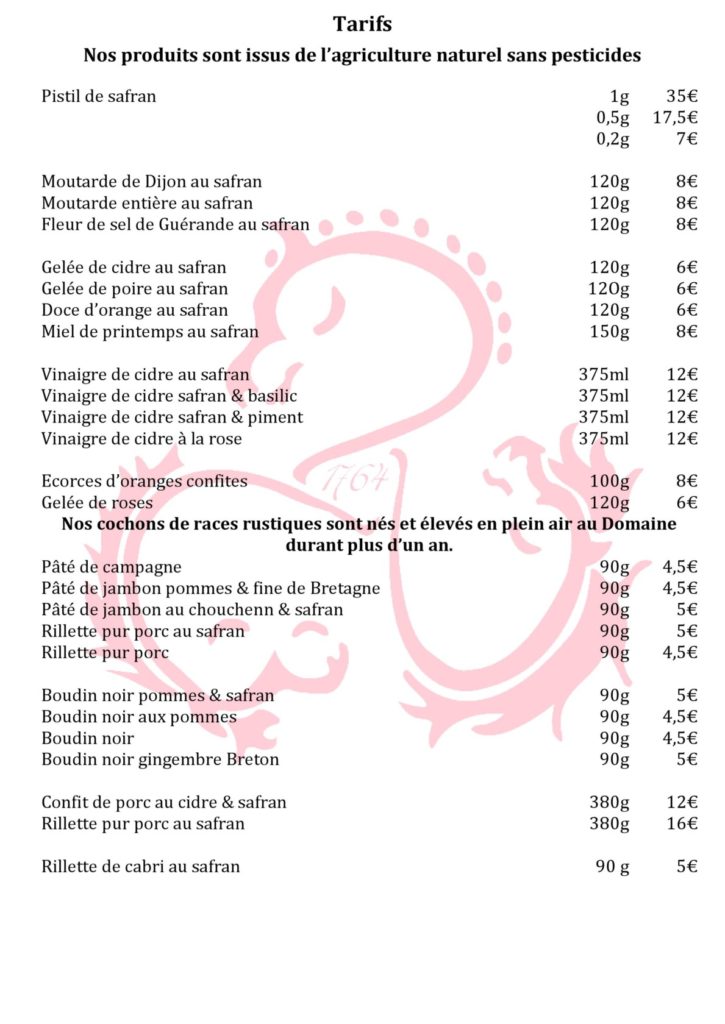 Tarifs

Nos produits sont issus de l'agriculture naturel sans pesticides

| | | |
|---|---|---|
| Pistil de safran | 1g | 35€ |
| | 0,5g | 17,5€ |
| | 0,2g | 7€ |
| Moutarde de Dijon au safran | 120g | 8€ |
| Moutarde entière au safran | 120g | 8€ |
| Fleur de sel de Guérande au safran | 120g | 8€ |
| Gelée de cidre au safran | 120g | 6€ |
| Gelée de poire au safran | 120g | 6€ |
| Doce d'orange au safran | 120g | 6€ |
| Miel de printemps au safran | 150g | 8€ |
| Vinaigre de cidre au safran | 375ml | 12€ |
| Vinaigre de cidre safran & basilic | 375ml | 12€ |
| Vinaigre de cidre safran & piment | 375ml | 12€ |
| Vinaigre de cidre à la rose | 375ml | 12€ |
| Ecorces d'oranges confites | 100g | 8€ |
| Gelée de roses | 120g | 6€ |

1764

Nos cochons de races rustiques sont nés et élevés en plein air au Domaine durant plus d'un an.

| | | |
|---|---|---|
| Pâté de campagne | 90g | 4,5€ |
| Pâté de jambon pommes & fine de Bretagne | 90g | 4,5€ |
| Pâté de jambon au chouchenn & safran | 90g | 5€ |
| Rillette pur porc au safran | 90g | 5€ |
| Rillette pur porc | 90g | 4,5€ |
| Boudin noir pommes & safran | 90g | 5€ |
| Boudin noir aux pommes | 90g | 4,5€ |
| Boudin noir | 90g | 4,5€ |
| Boudin noir gingembre Breton | 90g | 5€ |
| Confit de porc au cidre & safran | 380g | 12€ |
| Rillette pur porc au safran | 380g | 16€ |
| Rillette de cabri au safran | 90 g | 5€ |